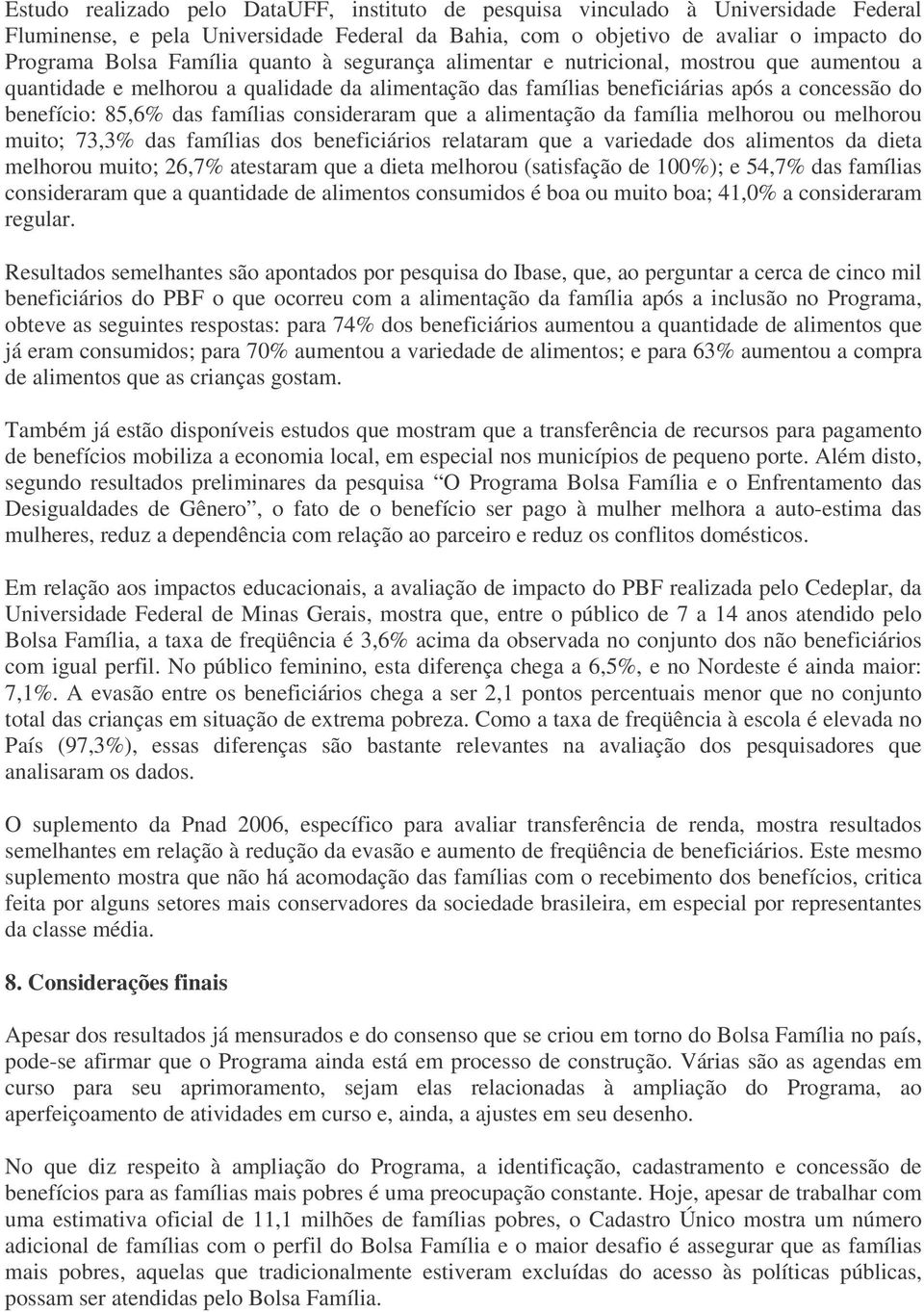 Estudo realizado pelo DataUFF, instituto de pesquisa vinculado à Universidade Federal Fluminense, e pela Universidade Federal da Bahia, com o objetivo de avaliar o impacto do Programa Bolsa Família quanto à segurança alimentar e nutricional, mostrou que aumentou a quantidade e melhorou a qualidade da alimentação das famílias beneficiárias após a concessão do benefício: 85,6% das famílias consideraram que a alimentação da família melhorou ou melhorou muito; 73,3% das famílias dos beneficiários relataram que a variedade dos alimentos da dieta melhorou muito; 26,7% atestaram que a dieta melhorou (satisfação de 100%); e 54,7% das famílias consideraram que a quantidade de alimentos consumidos é boa ou muito boa; 41,0% a consideraram regular.

Resultados semelhantes são apontados por pesquisa do Ibase, que, ao perguntar a cerca de cinco mil beneficiários do PBF o que ocorreu com a alimentação da família após a inclusão no Programa, obteve as seguintes respostas: para 74% dos beneficiários aumentou a quantidade de alimentos que já eram consumidos; para 70% aumentou a variedade de alimentos; e para 63% aumentou a compra de alimentos que as crianças gostam.

Também já estão disponíveis estudos que mostram que a transferência de recursos para pagamento de benefícios mobiliza a economia local, em especial nos municípios de pequeno porte. Além disto, segundo resultados preliminares da pesquisa “O Programa Bolsa Família e o Enfrentamento das Desigualdades de Gênero”, o fato de o benefício ser pago à mulher melhora a auto-estima das mulheres, reduz a dependência com relação ao parceiro e reduz os conflitos domésticos.

Em relação aos impactos educacionais, a avaliação de impacto do PBF realizada pelo Cedeplar, da Universidade Federal de Minas Gerais, mostra que, entre o público de 7 a 14 anos atendido pelo Bolsa Família, a taxa de freqüência é 3,6% acima da observada no conjunto dos não beneficiários com igual perfil. No público feminino, esta diferença chega a 6,5%, e no Nordeste é ainda maior: 7,1%. A evasão entre os beneficiários chega a ser 2,1 pontos percentuais menor que no conjunto total das crianças em situação de extrema pobreza. Como a taxa de freqüência à escola é elevada no País (97,3%), essas diferenças são bastante relevantes na avaliação dos pesquisadores que analisaram os dados.

O suplemento da Pnad 2006, específico para avaliar transferência de renda, mostra resultados semelhantes em relação à redução da evasão e aumento de freqüência de beneficiários. Este mesmo suplemento mostra que não há acomodação das famílias com o recebimento dos benefícios, critica feita por alguns setores mais conservadores da sociedade brasileira, em especial por representantes da classe média.

8. Considerações finais

Apesar dos resultados já mensurados e do consenso que se criou em torno do Bolsa Família no país, pode-se afirmar que o Programa ainda está em processo de construção. Várias são as agendas em curso para seu aprimoramento, sejam elas relacionadas à ampliação do Programa, ao aperfeiçoamento de atividades em curso e, ainda, a ajustes em seu desenho.

No que diz respeito à ampliação do Programa, a identificação, cadastramento e concessão de benefícios para as famílias mais pobres é uma preocupação constante. Hoje, apesar de trabalhar com uma estimativa oficial de 11,1 milhões de famílias pobres, o Cadastro Único mostra um número adicional de famílias com o perfil do Bolsa Família e o maior desafio é assegurar que as famílias mais pobres, aquelas que tradicionalmente estiveram excluídas do acesso às políticas públicas, possam ser atendidas pelo Bolsa Família.